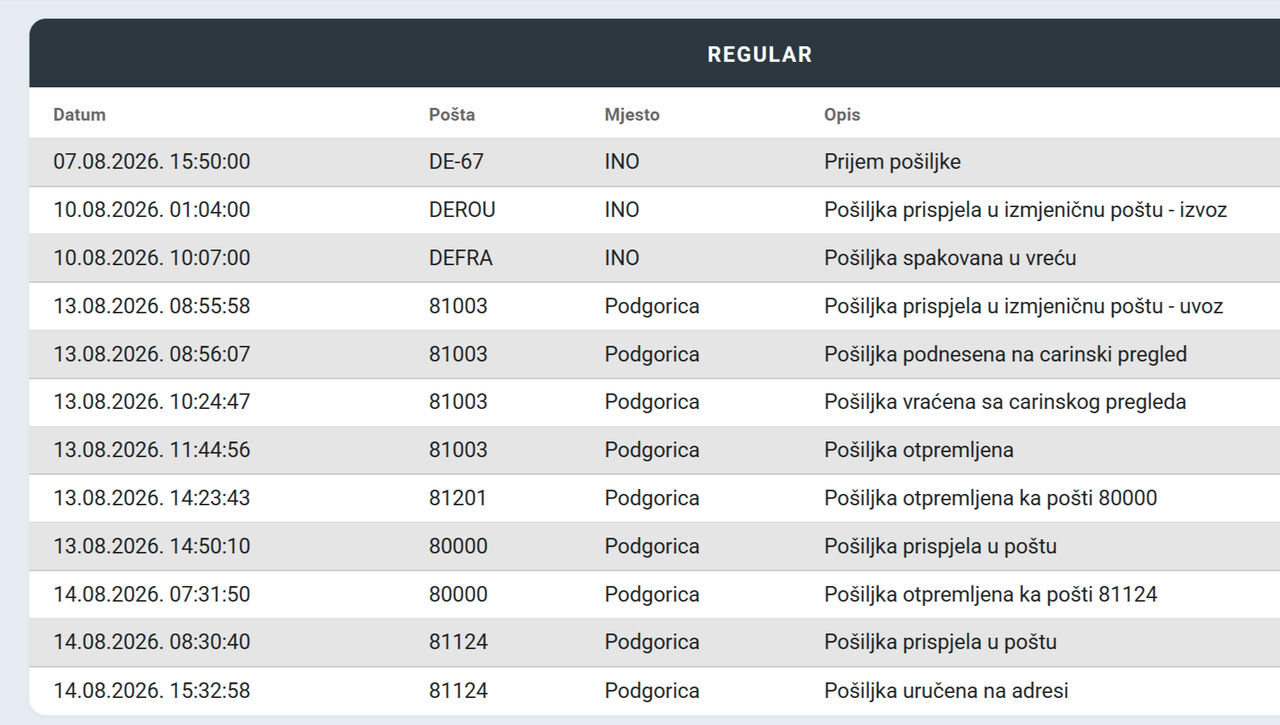 REGULAR

| Datum | Pošta | Mjesto | Opis |
|---|---|---|---|
| 07.08.2026. 15:50:00 | DE-67 | INO | Prijem pošiljke |
| 10.08.2026. 01:04:00 | DEROU | INO | Pošiljka prispjela u izmjeničnu poštu - izvoz |
| 10.08.2026. 10:07:00 | DEFRA | INO | Pošiljka spakovana u vreću |
| 13.08.2026. 08:55:58 | 81003 | Podgorica | Pošiljka prispjela u izmjeničnu poštu - uvoz |
| 13.08.2026. 08:56:07 | 81003 | Podgorica | Pošiljka podnesena na carinski pregled |
| 13.08.2026. 10:24:47 | 81003 | Podgorica | Pošiljka vraćena sa carinskog pregleda |
| 13.08.2026. 11:44:56 | 81003 | Podgorica | Pošiljka otpremljena |
| 13.08.2026. 14:23:43 | 81201 | Podgorica | Pošiljka otpremljena ka pošti 80000 |
| 13.08.2026. 14:50:10 | 80000 | Podgorica | Pošiljka prispjela u poštu |
| 14.08.2026. 07:31:50 | 80000 | Podgorica | Pošiljka otpremljena ka pošti 81124 |
| 14.08.2026. 08:30:40 | 81124 | Podgorica | Pošiljka prispjela u poštu |
| 14.08.2026. 15:32:58 | 81124 | Podgorica | Pošiljka uručena na adresi |